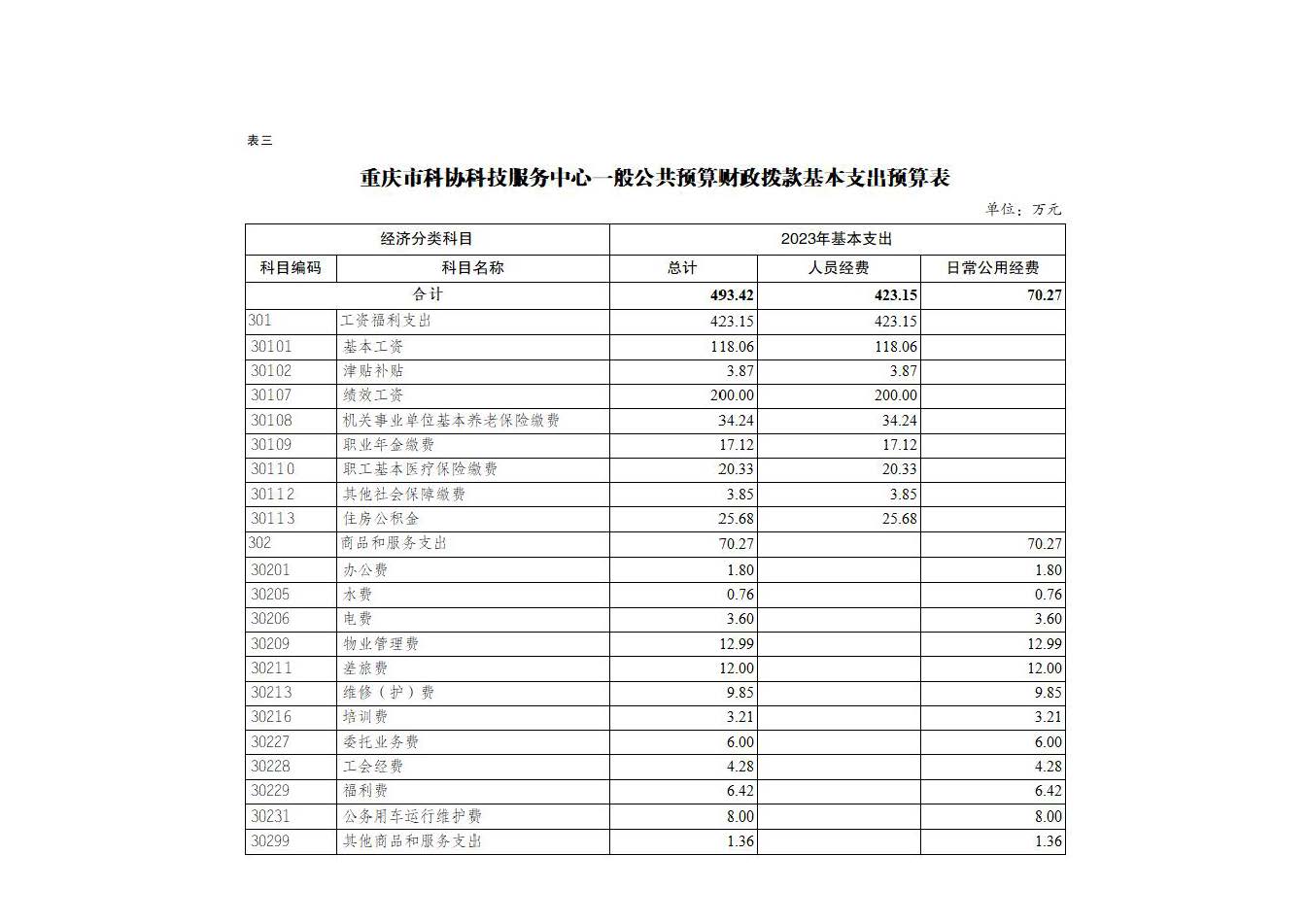 表三

重庆市科协科技服务中心一般公共预算财政拨款基本支出预算表

单位：万元

| 经济分类科目 | | 2023年基本支出 | | |
|---|---|---|---|---|
| 科目编码 | 科目名称 | 总计 | 人员经费 | 日常公用经费 |
| 合计 | | 493.42 | 423.15 | 70.27 |
| 301 | 工资福利支出 | 423.15 | 423.15 | |
| 30101 | 基本工资 | 118.06 | 118.06 | |
| 30102 | 津贴补贴 | 3.87 | 3.87 | |
| 30107 | 绩效工资 | 200.00 | 200.00 | |
| 30108 | 机关事业单位基本养老保险缴费 | 34.24 | 34.24 | |
| 30109 | 职业年金缴费 | 17.12 | 17.12 | |
| 30110 | 职工基本医疗保险缴费 | 20.33 | 20.33 | |
| 30112 | 其他社会保障缴费 | 3.85 | 3.85 | |
| 30113 | 住房公积金 | 25.68 | 25.68 | |
| 302 | 商品和服务支出 | 70.27 | | 70.27 |
| 30201 | 办公费 | 1.80 | | 1.80 |
| 30205 | 水费 | 0.76 | | 0.76 |
| 30206 | 电费 | 3.60 | | 3.60 |
| 30209 | 物业管理费 | 12.99 | | 12.99 |
| 30211 | 差旅费 | 12.00 | | 12.00 |
| 30213 | 维修（护）费 | 9.85 | | 9.85 |
| 30216 | 培训费 | 3.21 | | 3.21 |
| 30227 | 委托业务费 | 6.00 | | 6.00 |
| 30228 | 工会经费 | 4.28 | | 4.28 |
| 30229 | 福利费 | 6.42 | | 6.42 |
| 30231 | 公务用车运行维护费 | 8.00 | | 8.00 |
| 30299 | 其他商品和服务支出 | 1.36 | | 1.36 |